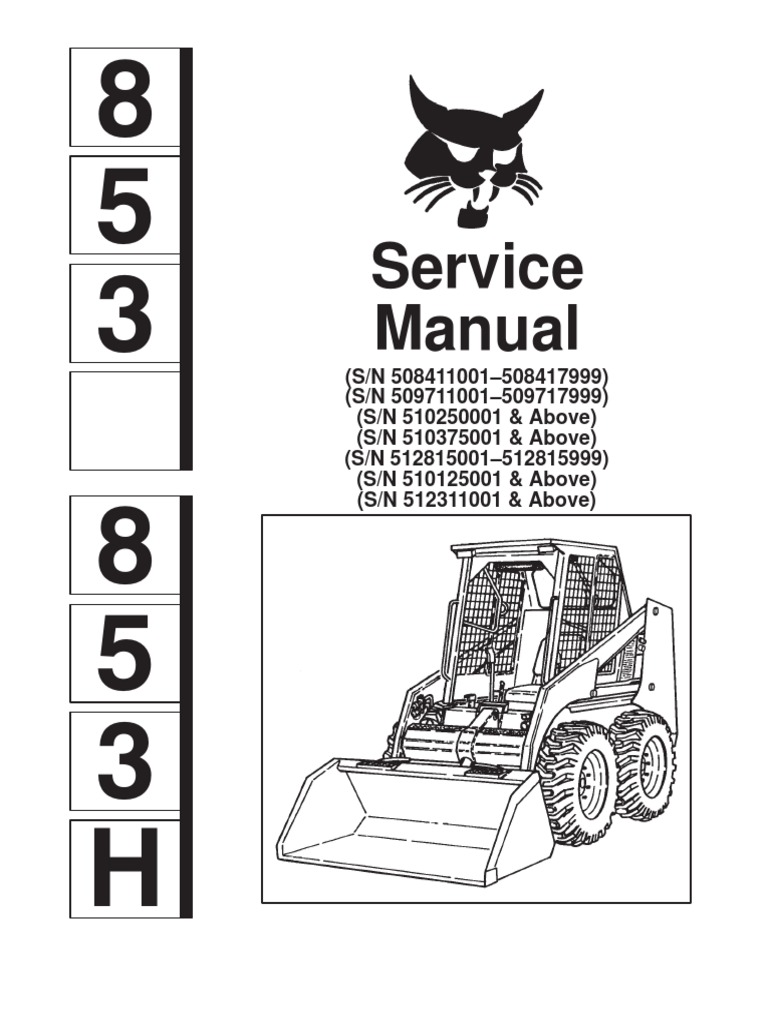 8
5
3

8
5
3
H

Service Manual

(S/N 508411001–508417999)
(S/N 509711001–509717999)
(S/N 510250001 & Above)
(S/N 510375001 & Above)
(S/N 512815001–512815999)
(S/N 510125001 & Above)
(S/N 512311001 & Above)